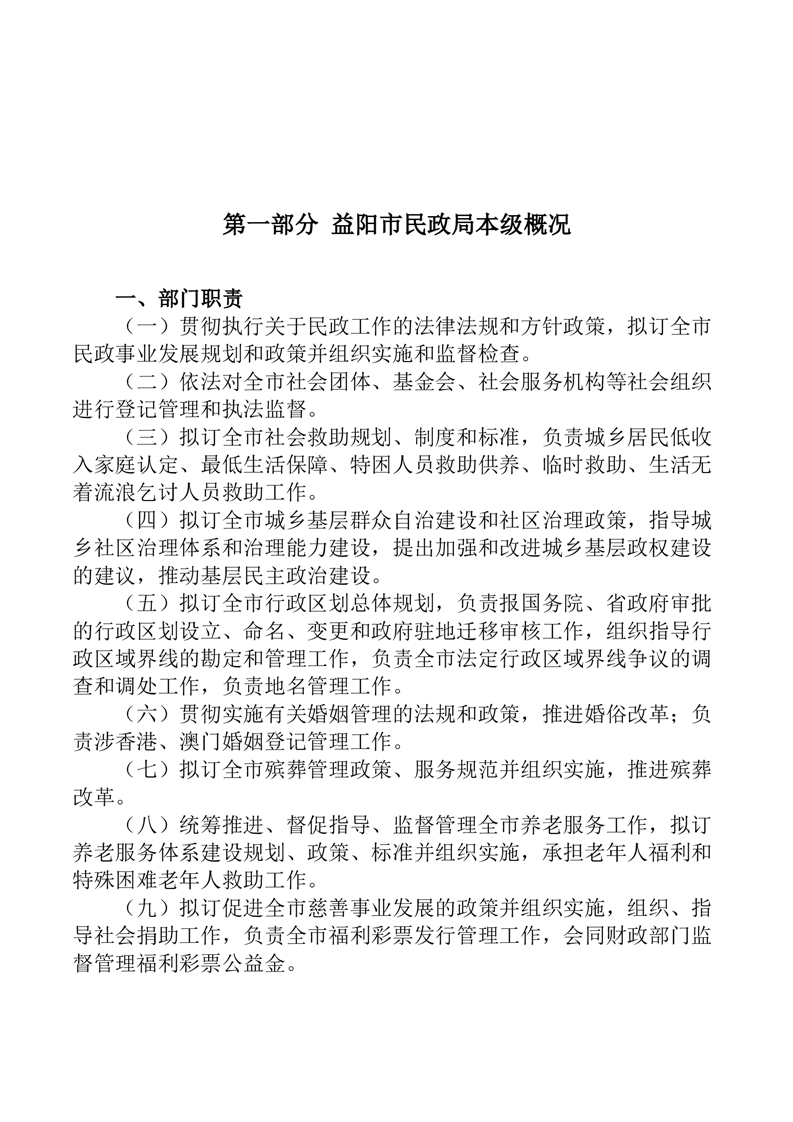 第一部分 益阳市民政局本级概况

一、部门职责

（一）贯彻执行关于民政工作的法律法规和方针政策，拟订全市民政事业发展规划和政策并组织实施和监督检查。

（二）依法对全市社会团体、基金会、社会服务机构等社会组织进行登记管理和执法监督。

（三）拟订全市社会救助规划、制度和标准，负责城乡居民低收入家庭认定、最低生活保障、特困人员救助供养、临时救助、生活无着流浪乞讨人员救助工作。

（四）拟订全市城乡基层群众自治建设和社区治理政策，指导城乡社区治理体系和治理能力建设，提出加强和改进城乡基层政权建设的建议，推动基层民主政治建设。

（五）拟订全市行政区划总体规划，负责报国务院、省政府审批的行政区划设立、命名、变更和政府驻地迁移审核工作，组织指导行政区域界线的勘定和管理工作，负责全市法定行政区域界线争议的调查和调处工作，负责地名管理工作。

（六）贯彻实施有关婚姻管理的法规和政策，推进婚俗改革；负责涉香港、澳门婚姻登记管理工作。

（七）拟订全市殡葬管理政策、服务规范并组织实施，推进殡葬改革。

（八）统筹推进、督促指导、监督管理全市养老服务工作，拟订养老服务体系建设规划、政策、标准并组织实施，承担老年人福利和特殊困难老年人救助工作。

（九）拟订促进全市慈善事业发展的政策并组织实施，组织、指导社会捐助工作，负责全市福利彩票发行管理工作，会同财政部门监督管理福利彩票公益金。